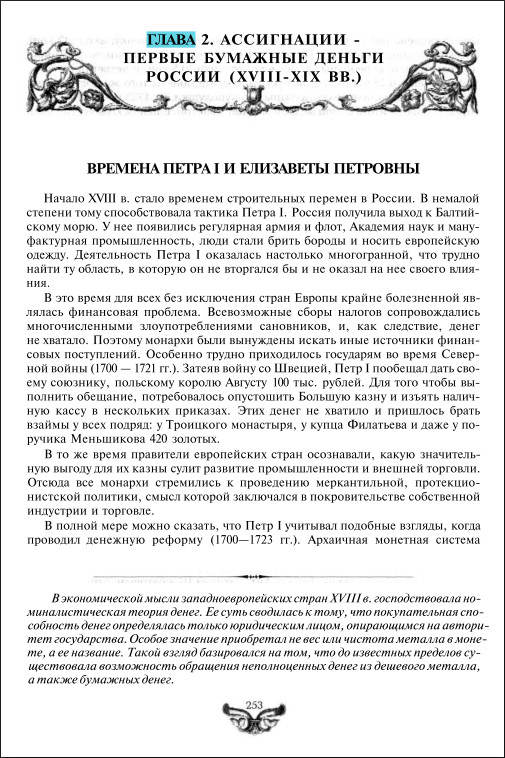 ГЛАВА 2. АССИГНАЦИИ - ПЕРВЫЕ БУМАЖНЫЕ ДЕНЬГИ РОССИИ (XVIII-XIX ВВ.)

ВРЕМЕНА ПЕТРА I И ЕЛИЗАВЕТЫ ПЕТРОВНЫ

Начало XVIII в. стало временем строительных перемен в России. В немалой степени тому способствовала тактика Петра I. Россия получила выход к Балтийскому морю. У нее появились регулярная армия и флот, Академия наук и мануфактурная промышленность, люди стали брить бороды и носить европейскую одежду. Деятельность Петра I оказалась настолько многогранной, что трудно найти ту область, в которую он не вторгался бы и не оказал на нее своего влияния.

В это время для всех без исключения стран Европы крайне болезненной являлась финансовая проблема. Всевозможные сборы налогов сопровождались многочисленными злоупотреблениями сановников, и, как следствие, денег не хватало. Поэтому монархи были вынуждены искать иные источники финансовых поступлений. Особенно трудно приходилось государям во время Северной войны (1700 — 1721 гг.). Затеяв войну со Швецией, Петр I пообещал дать своему союзнику, польскому королю Августу 100 тыс. рублей. Для того чтобы выполнить обещание, потребовалось опустошить Большую казну и изъять наличную кассу в нескольких приказах. Этих денег не хватило и пришлось брать взаймы у всех подряд: у Троицкого монастыря, у купца Филатьева и даже у поручика Меньшикова 420 золотых.

В то же время правители европейских стран осознавали, какую значительную выгоду для их казны сулит развитие промышленности и внешней торговли. Отсюда все монархи стремились к проведению меркантильной, протекционистской политики, смысл которой заключался в покровительстве собственной индустрии и торговле.

В полной мере можно сказать, что Петр I учитывал подобные взгляды, когда проводил денежную реформу (1700—1723 гг.). Архаичная монетная система

В экономической мысли западноевропейских стран XVIII в. господствовала номиналистическая теория денег. Ее суть сводилась к тому, что покупательная способность денег определялась только юридическим лицом, опирающимся на авторитет государства. Особое значение приобретал не вес или чистота металла в монете, а ее название. Такой взгляд базировался на том, что до известных пределов существовала возможность обращения неполноценных денег из дешевого металла, а также бумажных денег.

253